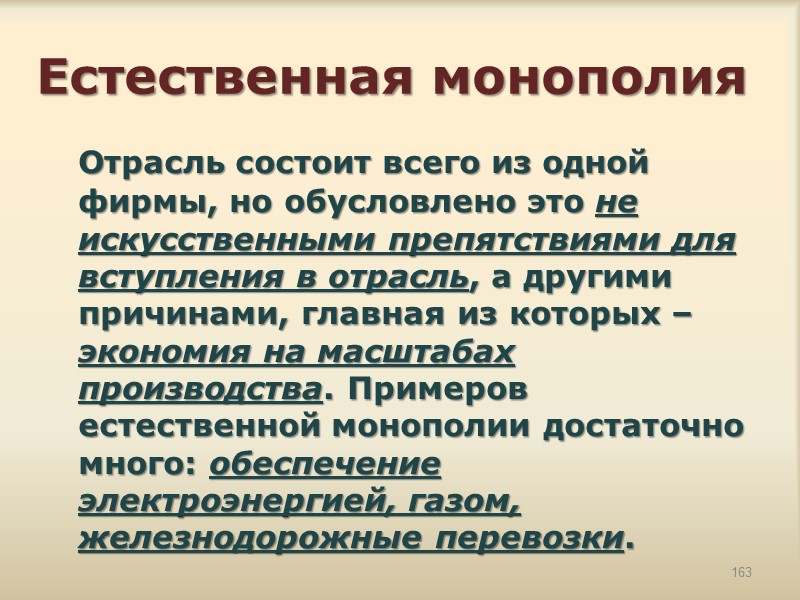 Естественная монополия

Отрасль состоит всего из одной фирмы, но обусловлено это не искусственными препятствиями для вступления в отрасль, а другими причинами, главная из которых – экономия на масштабах производства. Примеров естественной монополии достаточно много: обеспечение электроэнергией, газом, железнодорожные перевозки.

163